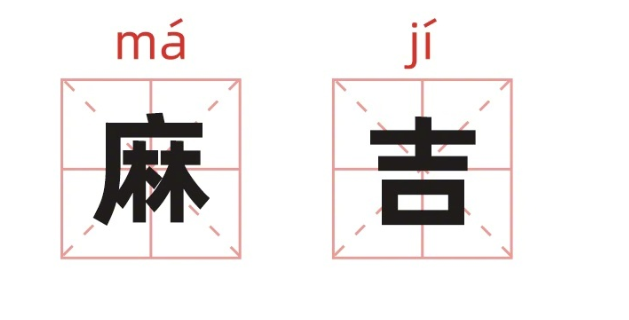 má jí
麻 吉